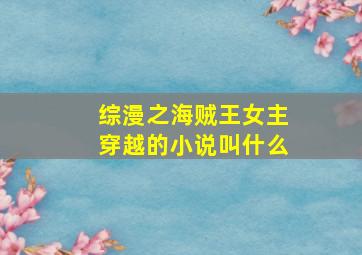 综漫之海贼王女主穿越的小说叫什么